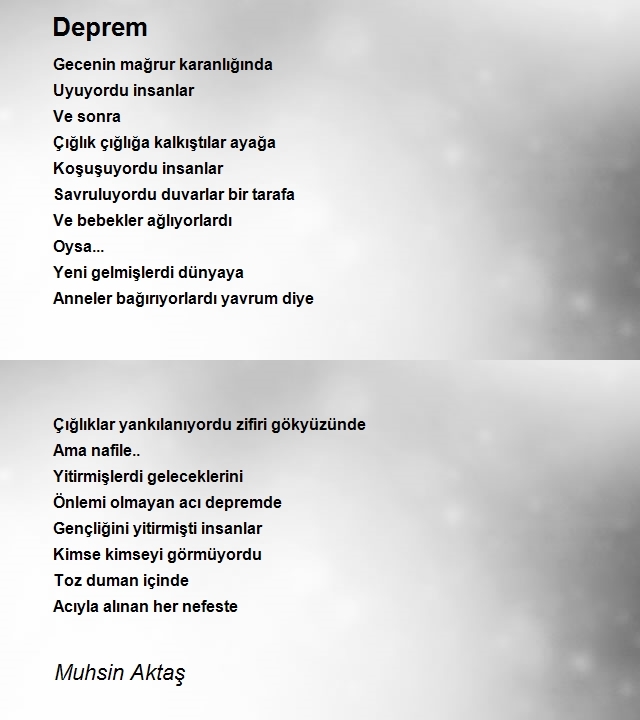 Deprem

Gecenin mağrur karanlığında
Uyuyordu insanlar
Ve sonra
Çığlık çığlığa kalkıştılar ayağa
Koşuşuyordu insanlar
Savruluyordu duvarlar bir tarafa
Ve bebekler ağlıyorlardı
Oysa...
Yeni gelmişlerdi dünyaya
Anneler bağırıyorlardı yavrum diye

Çığlıklar yankılanıyordu zifiri gökyüzünde
Ama nafile..
Yitirmişlerdi geleceklerini
Önlemi olmayan acı depremde
Gençliğini yitirmişti insanlar
Kimse kimseyi görmüyordu
Toz duman içinde
Acıyla alınan her nefeste

Muhsin Aktaş